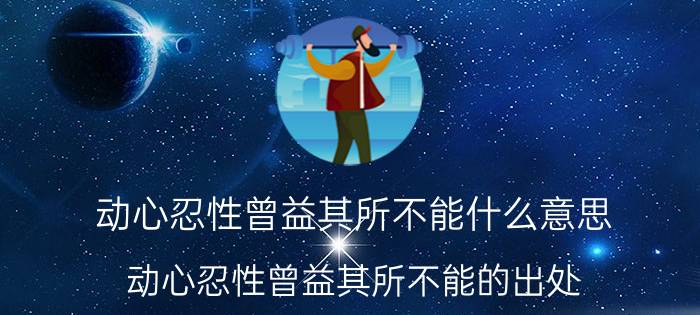 动心忍性曾益其所不能什么意思

动心忍性曾益其所不能的出处